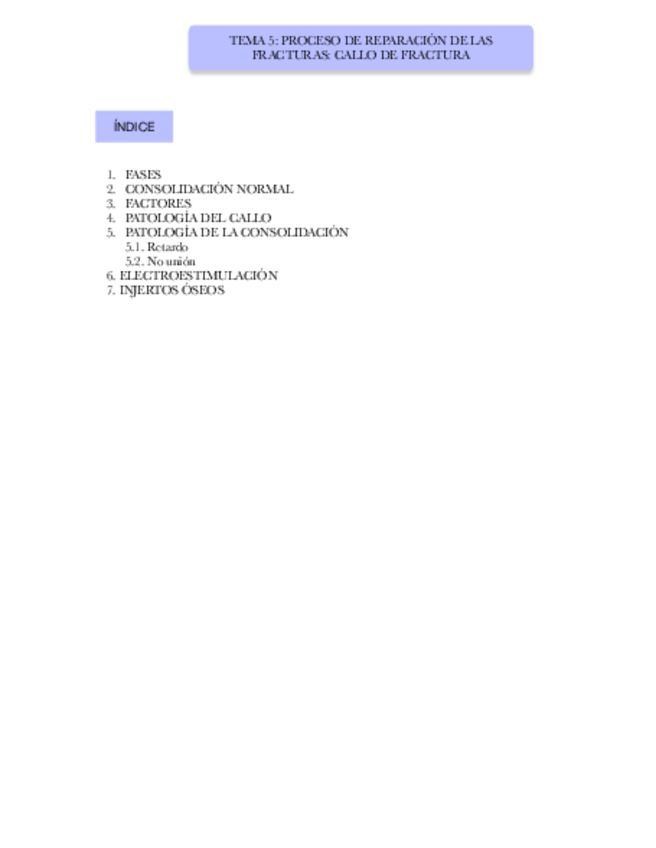 TEMA 5: PROCESO DE REPARACIÓN DE LAS FRACTURAS: CALLO DE FRACTURA

ÍNDICE

1. FASES
2. CONSOLIDACIÓN NORMAL
3. FACTORES
4. PATOLOGÍA DEL CALLO
5. PATOLOGÍA DE LA CONSOLIDACIÓN
5.1. Retardo
5.2. No unión
6. ELECTROESTIMULACIÓN
7. INJERTOS ÓSEOS